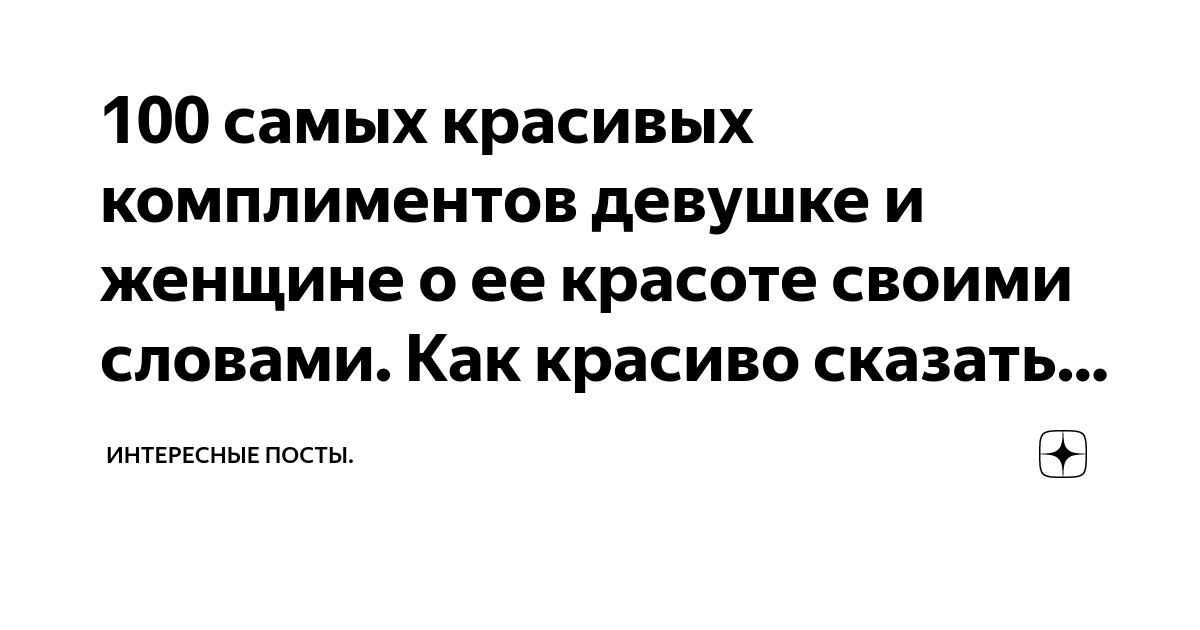 100 самых красивых комплиментов девушке и женщине о ее красоте своими словами. Как красиво сказать...

ИНТЕРЕСНЫЕ ПОСТЫ.